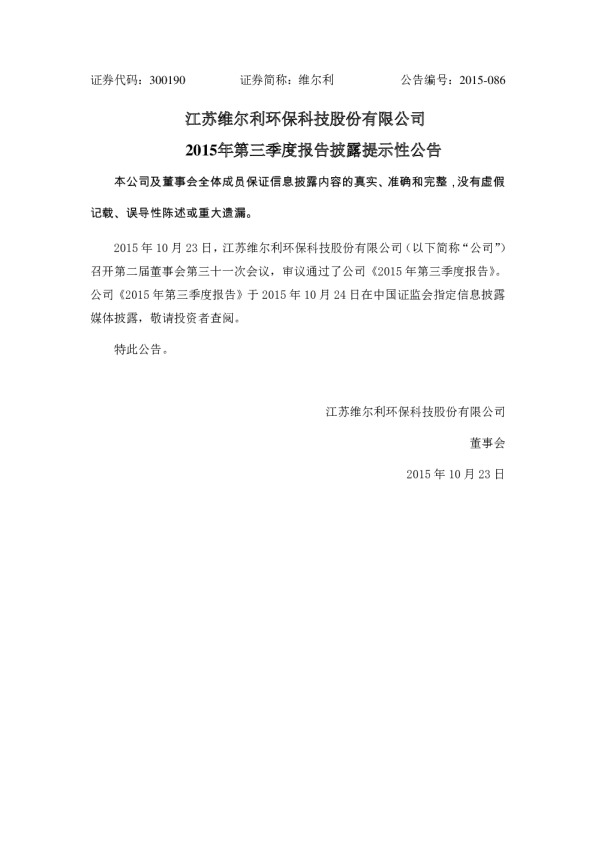 证券代码：300190　　　　证券简称：维尔利　　　　公告编号：2015-086

江苏维尔利环保科技股份有限公司

2015年第三季度报告披露提示性公告

本公司及董事会全体成员保证信息披露内容的真实、准确和完整，没有虚假记载、误导性陈述或重大遗漏。

2015 年 10 月 23 日，江苏维尔利环保科技股份有限公司（以下简称“公司”）召开第二届董事会第三十一次会议，审议通过了公司《2015 年第三季度报告》。公司《2015 年第三季度报告》于 2015 年 10 月 24 日在中国证监会指定信息披露媒体披露，敬请投资者查阅。

特此公告。

江苏维尔利环保科技股份有限公司

董事会

2015 年 10 月 23 日